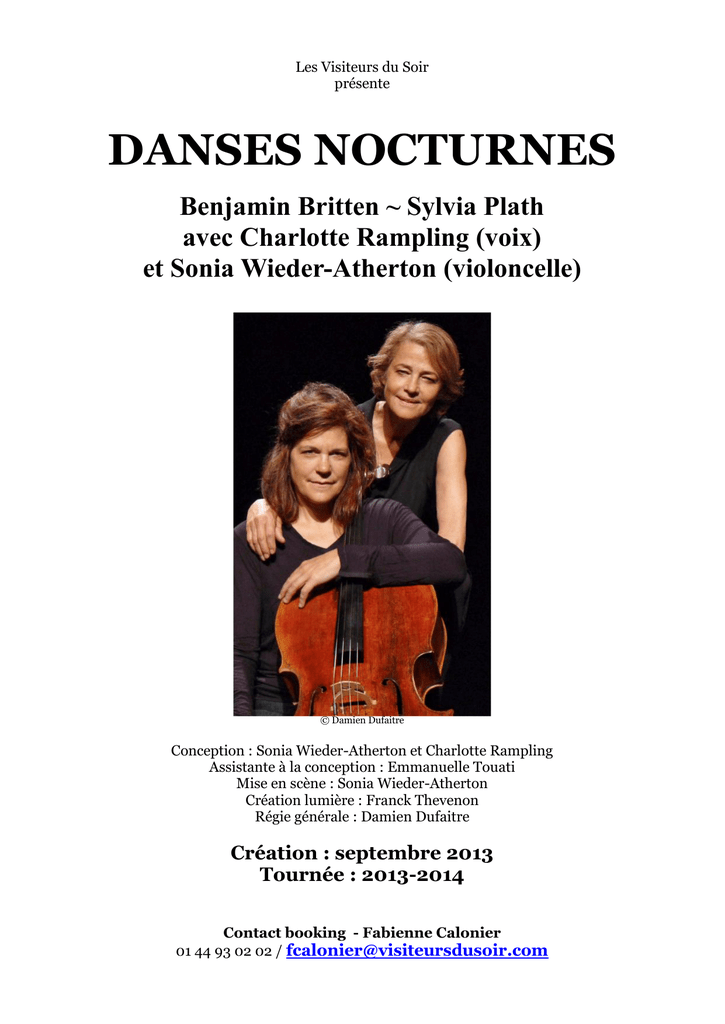 Les Visiteurs du Soir
présente

DANSES NOCTURNES

Benjamin Britten ~ Sylvia Plath
avec Charlotte Rampling (voix)
et Sonia Wieder-Atherton (violoncelle)

© Damien Dufaitre

Conception : Sonia Wieder-Atherton et Charlotte Rampling
Assistante à la conception : Emmanuelle Touati
Mise en scène : Sonia Wieder-Atherton
Création lumière : Franck Thevenon
Régie générale : Damien Dufaitre

Création : septembre 2013
Tournée : 2013-2014

Contact booking - Fabienne Calonier
01 44 93 02 02 / fcalonier@visiteursdusoir.com